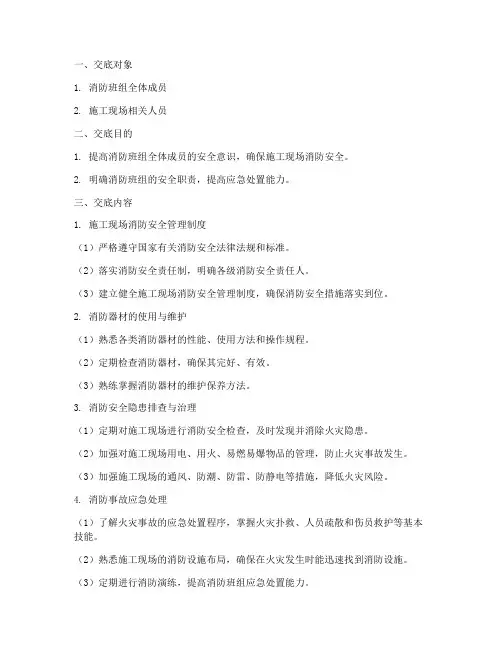 一、交底对象

1. 消防班组全体成员

2. 施工现场相关人员

二、交底目的

1. 提高消防班组全体成员的安全意识，确保施工现场消防安全。

2. 明确消防班组的安全职责，提高应急处置能力。

三、交底内容

1. 施工现场消防安全管理制度

（1）严格遵守国家有关消防安全法律法规和标准。

（2）落实消防安全责任制，明确各级消防安全责任人。

（3）建立健全施工现场消防安全管理制度，确保消防安全措施落实到位。

2. 消防器材的使用与维护

（1）熟悉各类消防器材的性能、使用方法和操作规程。

（2）定期检查消防器材，确保其完好、有效。

（3）熟练掌握消防器材的维护保养方法。

3. 消防安全隐患排查与治理

（1）定期对施工现场进行消防安全检查，及时发现并消除火灾隐患。

（2）加强对施工现场用电、用火、易燃易爆物品的管理，防止火灾事故发生。

（3）加强施工现场的通风、防潮、防雷、防静电等措施，降低火灾风险。

4. 消防事故应急处理

（1）了解火灾事故的应急处置程序，掌握火灾扑救、人员疏散和伤员救护等基本技能。

（2）熟悉施工现场的消防设施布局，确保在火灾发生时能迅速找到消防设施。

（3）定期进行消防演练，提高消防班组应急处置能力。